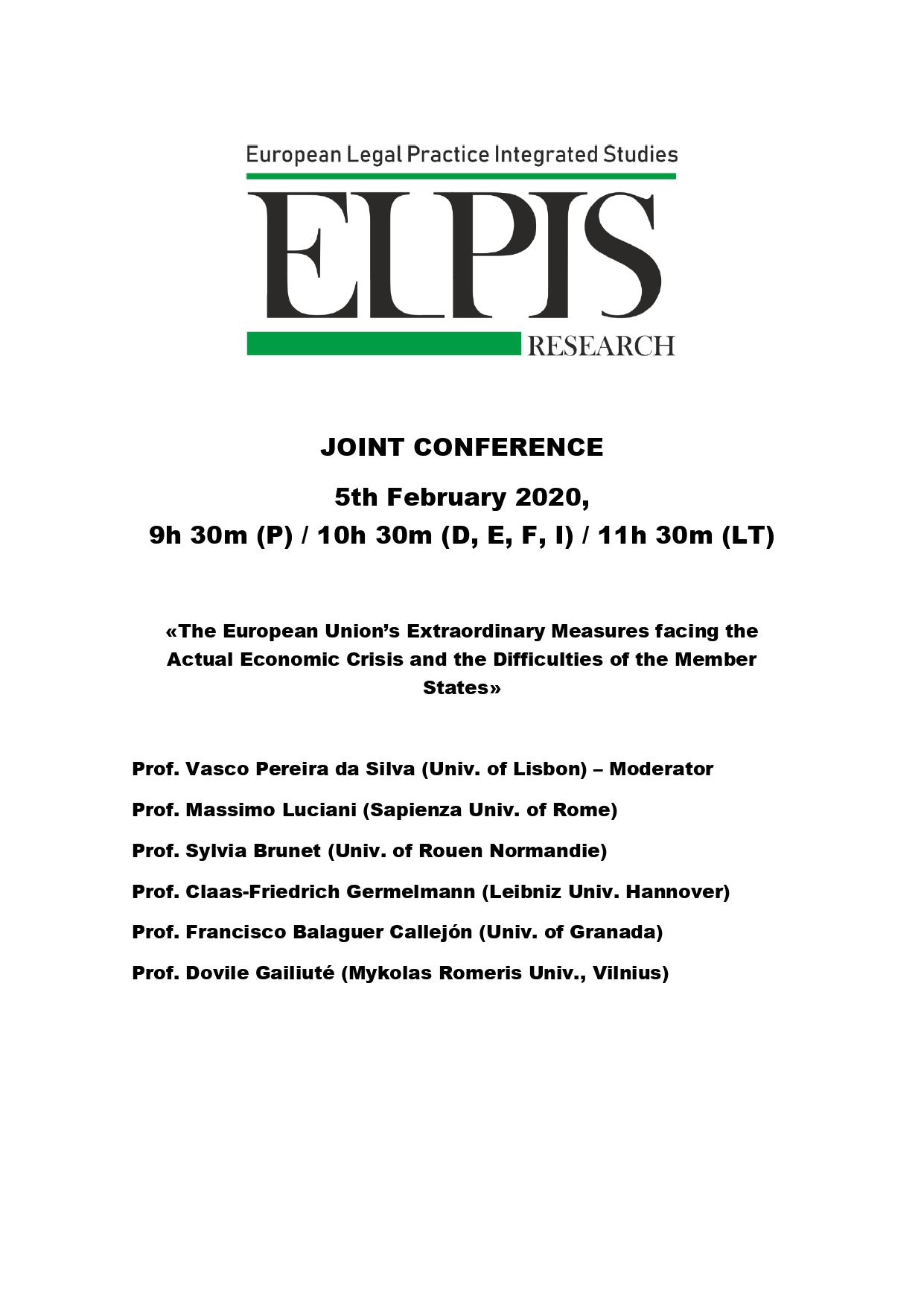 European Legal Practice Integrated Studies

ELPIS

RESEARCH

JOINT CONFERENCE

5th February 2020,

9h 30m (P) / 10h 30m (D, E, F, I) / 11h 30m (LT)

«The European Union's Extraordinary Measures facing the Actual Economic Crisis and the Difficulties of the Member States»

Prof. Vasco Pereira da Silva (Univ. of Lisbon) – Moderator

Prof. Massimo Luciani (Sapienza Univ. of Rome)

Prof. Sylvia Brunet (Univ. of Rouen Normandie)

Prof. Claas-Friedrich Germelmann (Leibniz Univ. Hannover)

Prof. Francisco Balaguer Callejón (Univ. of Granada)

Prof. Dovile Gailiuté (Mykolas Romeris Univ., Vilnius)